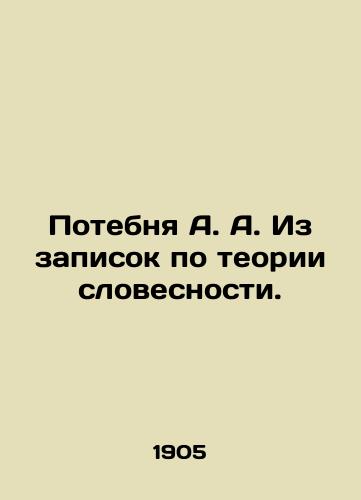 Потебня А. А. Из записок по теории словесности.

1905